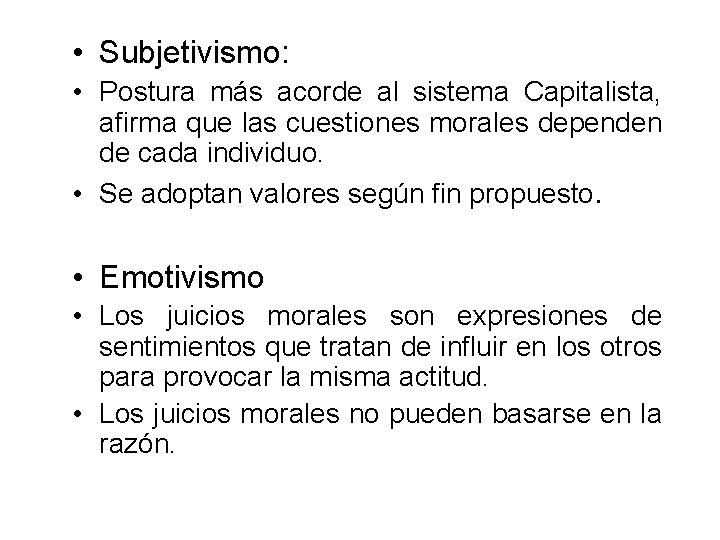 • Subjetivismo:
• Postura más acorde al sistema Capitalista, afirma que las cuestiones morales dependen de cada individuo.
• Se adoptan valores según fin propuesto.

• Emotivismo
• Los juicios morales son expresiones de sentimientos que tratan de influir en los otros para provocar la misma actitud.
• Los juicios morales no pueden basarse en la razón.